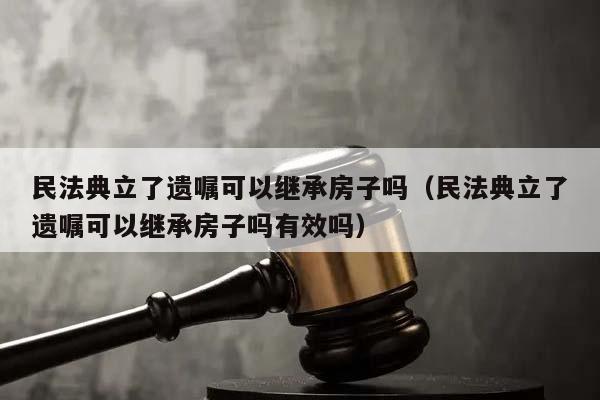 民法典立了遗嘱可以继承房子吗（民法典立了遗嘱可以继承房子吗有效吗）